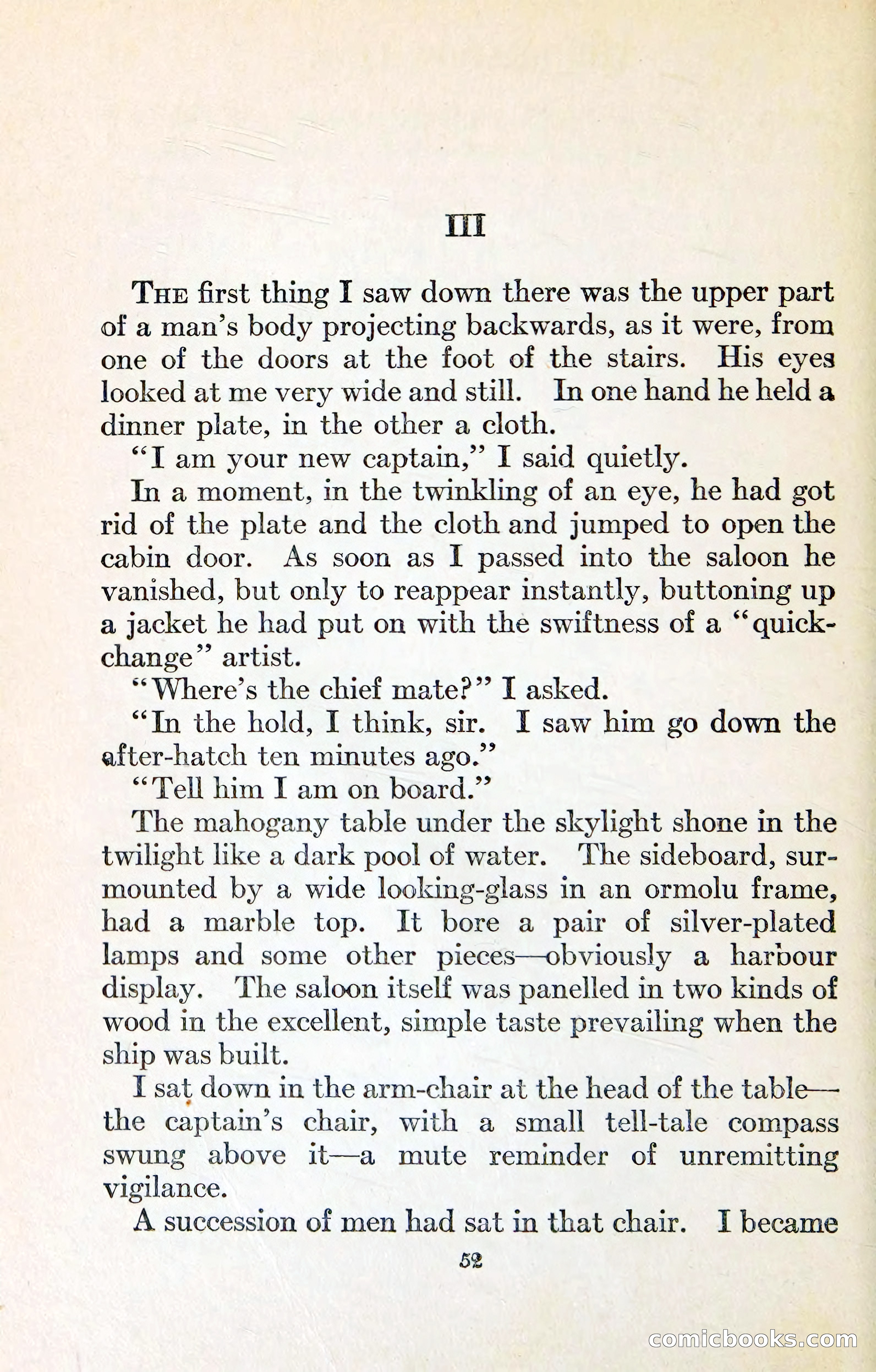 III

THE first thing I saw down there was the upper part of a man's body projecting backwards, as it were, from one of the doors at the foot of the stairs. His eyes looked at me very wide and still. In one hand he held a dinner plate, in the other a cloth.

"I am your new captain," I said quietly.

In a moment, in the twinkling of an eye, he had got rid of the plate and the cloth and jumped to open the cabin door. As soon as I passed into the saloon he vanished, but only to reappear instantly, buttoning up a jacket he had put on with the swiftness of a "quick-change" artist.

"Where's the chief mate?" I asked.

"In the hold, I think, sir. I saw him go down the after-hatch ten minutes ago."

"Tell him I am on board."

The mahogany table under the skylight shone in the twilight like a dark pool of water. The sideboard, surmounted by a wide looking-glass in an ormolu frame, had a marble top. It bore a pair of silver-plated lamps and some other pieces—obviously a harbour display. The saloon itself was panelled in two kinds of wood in the excellent, simple taste prevailing when the ship was built.

I sat down in the arm-chair at the head of the table—the captain's chair, with a small tell-tale compass swung above it—a mute reminder of unremitting vigilance.

A succession of men had sat in that chair. I became

52

comicbooks.com